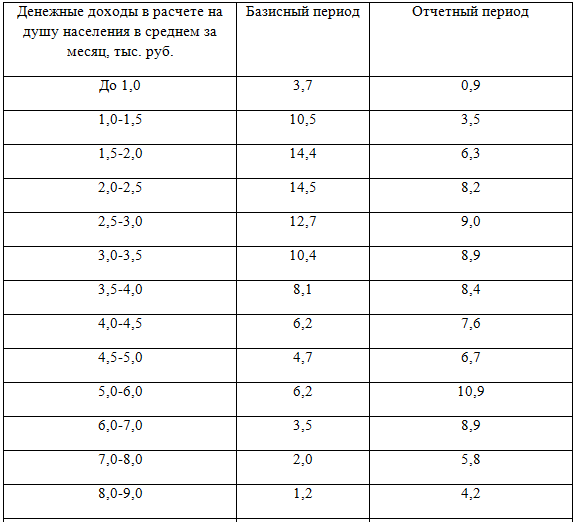 | Денежные доходы в расчете на душу населения в среднем за месяц, тыс. руб. | Базисный период | Отчетный период |
|---|---|---|
| До 1,0 | 3,7 | 0,9 |
| 1,0-1,5 | 10,5 | 3,5 |
| 1,5-2,0 | 14,4 | 6,3 |
| 2,0-2,5 | 14,5 | 8,2 |
| 2,5-3,0 | 12,7 | 9,0 |
| 3,0-3,5 | 10,4 | 8,9 |
| 3,5-4,0 | 8,1 | 8,4 |
| 4,0-4,5 | 6,2 | 7,6 |
| 4,5-5,0 | 4,7 | 6,7 |
| 5,0-6,0 | 6,2 | 10,9 |
| 6,0-7,0 | 3,5 | 8,9 |
| 7,0-8,0 | 2,0 | 5,8 |
| 8,0-9,0 | 1,2 | 4,2 |